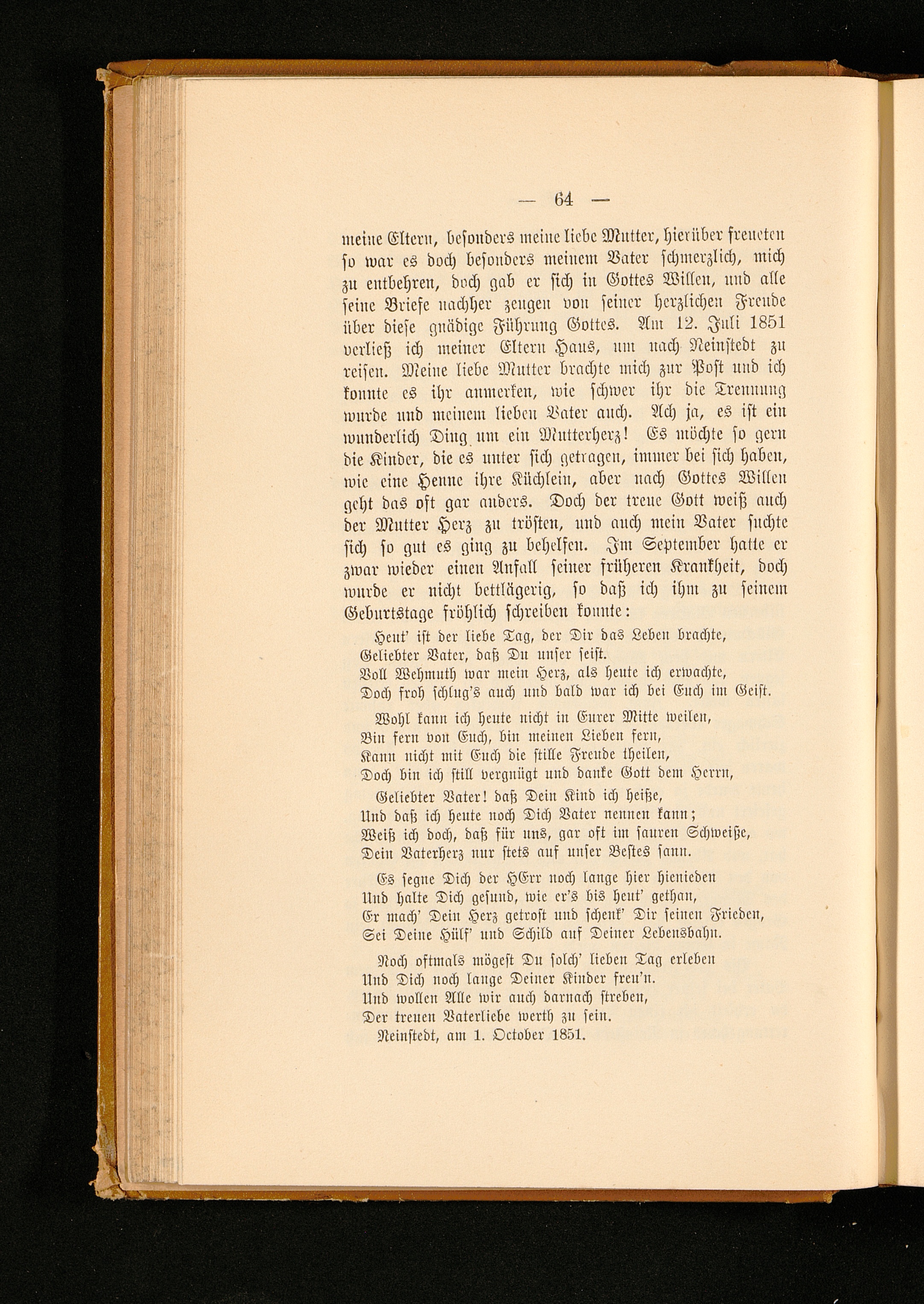 — 64 —

meine Eltern, besonders meine liebe Mutter, hierüber freueten so war es doch besonders meinem Vater schmerzlich, mich zu entbehren, doch gab er sich in Gottes Willen, und alle seine Briefe nachher zeugen von seiner herzlichen Freude über diese gnädige Führung Gottes. Am 12. Juli 1851 verließ ich meiner Eltern Haus, um nach Neinstedt zu reisen. Meine liebe Mutter brachte mich zur Post und ich konnte es ihr anmerken, wie schwer ihr die Trennung wurde und meinem lieben Vater auch. Ach ja, es ist ein wunderlich Ding um ein Mutterherz! Es möchte so gern die Kinder, die es unter sich getragen, immer bei sich haben, wie eine Henne ihre Küchlein, aber nach Gottes Willen geht das oft gar anders. Doch der treue Gott weiß auch der Mutter Herz zu trösten, und auch mein Vater suchte sich so gut es ging zu behelfen. Im September hatte er zwar wieder einen Anfall seiner früheren Krankheit, doch wurde er nicht bettlägerig, so daß ich ihm zu seinem Geburtstage fröhlich schreiben konnte:

Heut' ist der liebe Tag, der Dir das Leben brachte,
Geliebter Vater, daß Du unser seist.
Voll Wehmuth war mein Herz, als heute ich erwachte,
Doch froh schlug's auch und bald war ich bei Euch im Geist.

Wohl kann ich heute nicht in Eurer Mitte weilen,
Bin fern von Euch, bin meinen Lieben fern,
Kann nicht mit Euch die stille Freude theilen,
Doch bin ich still vergnügt und danke Gott dem Herrn,

Geliebter Vater! daß Dein Kind ich heiße,
Und daß ich heute noch Dich Vater nennen kann;
Weiß ich doch, daß für uns, gar oft im sauren Schweiße,
Dein Vaterherz nur stets auf unser Bestes sann.

Es segne Dich der HErr noch lange hier hienieden
Und halte Dich gesund, wie er's bis heut' gethan,
Er mach' Dein Herz getrost und schenk' Dir seinen Frieden,
Sei Deine Hülf' und Schild auf Deiner Lebensbahn.

Noch oftmals mögest Du solch' lieben Tag erleben
Und Dich noch lange Deiner Kinder freu'n.
Und wollen Alle wir auch darnach streben,
Der treuen Vaterliebe werth zu sein.

Neinstedt, am 1. October 1851.